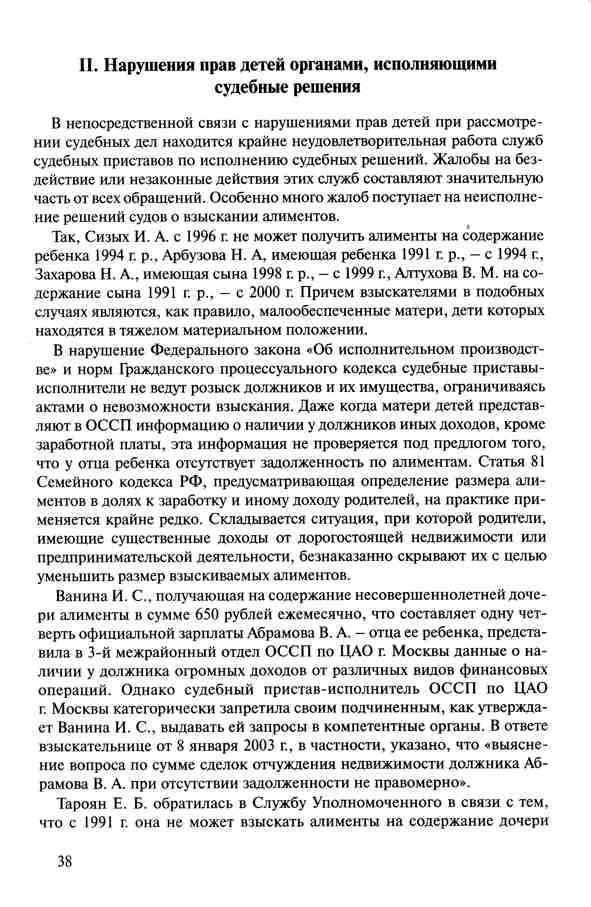 II. Нарушения прав детей органами, исполняющими судебные решения

В непосредственной связи с нарушениями прав детей при рассмотрении судебных дел находится крайне неудовлетворительная работа служб судебных приставов по исполнению судебных решений. Жалобы на бездействие или незаконные действия этих служб составляют значительную часть от всех обращений. Особенно много жалоб поступает на неисполнение решений судов о взыскании алиментов.

Так, Сизых И. А. с 1996 г. не может получить алименты на содержание ребенка 1994 г. р., Арбузова Н. А, имеющая ребенка 1991 г. р., – с 1994 г., Захарова Н. А., имеющая сына 1998 г. р., – с 1999 г., Алтухова В. М. на содержание сына 1991 г. р., – с 2000 г. Причем взыскателями в подобных случаях являются, как правило, малообеспеченные матери, дети которых находятся в тяжелом материальном положении.

В нарушение Федерального закона «Об исполнительном производстве» и норм Гражданского процессуального кодекса судебные приставы-исполнители не ведут розыск должников и их имущества, ограничиваясь актами о невозможности взыскания. Даже когда матери детей представляют в ОССП информацию о наличии у должников иных доходов, кроме заработной платы, эта информация не проверяется под предлогом того, что у отца ребенка отсутствует задолженность по алиментам. Статья 81 Семейного кодекса РФ, предусматривающая определение размера алиментов в долях к заработку и иному доходу родителей, на практике применяется крайне редко. Складывается ситуация, при которой родители, имеющие существенные доходы от дорогостоящей недвижимости или предпринимательской деятельности, безнаказанно скрывают их с целью уменьшить размер взыскиваемых алиментов.

Ванина И. С., получающая на содержание несовершеннолетней дочери алименты в сумме 650 рублей ежемесячно, что составляет одну четверть официальной зарплаты Абрамова В. А. – отца ее ребенка, представила в 3-й межрайонный отдел ОССП по ЦАО г. Москвы данные о наличии у должника огромных доходов от различных видов финансовых операций. Однако судебный пристав-исполнитель ОССП по ЦАО г. Москвы категорически запретила своим подчиненным, как утверждает Ванина И. С., выдавать ей запросы в компетентные органы. В ответе взыскательнице от 8 января 2003 г., в частности, указано, что «выяснение вопроса по сумме сделок отчуждения недвижимости должника Абрамова В. А. при отсутствии задолженности не правомерно».

Тароян Е. Б. обратилась в Службу Уполномоченного в связи с тем, что с 1991 г. она не может взыскать алименты на содержание дочери

38